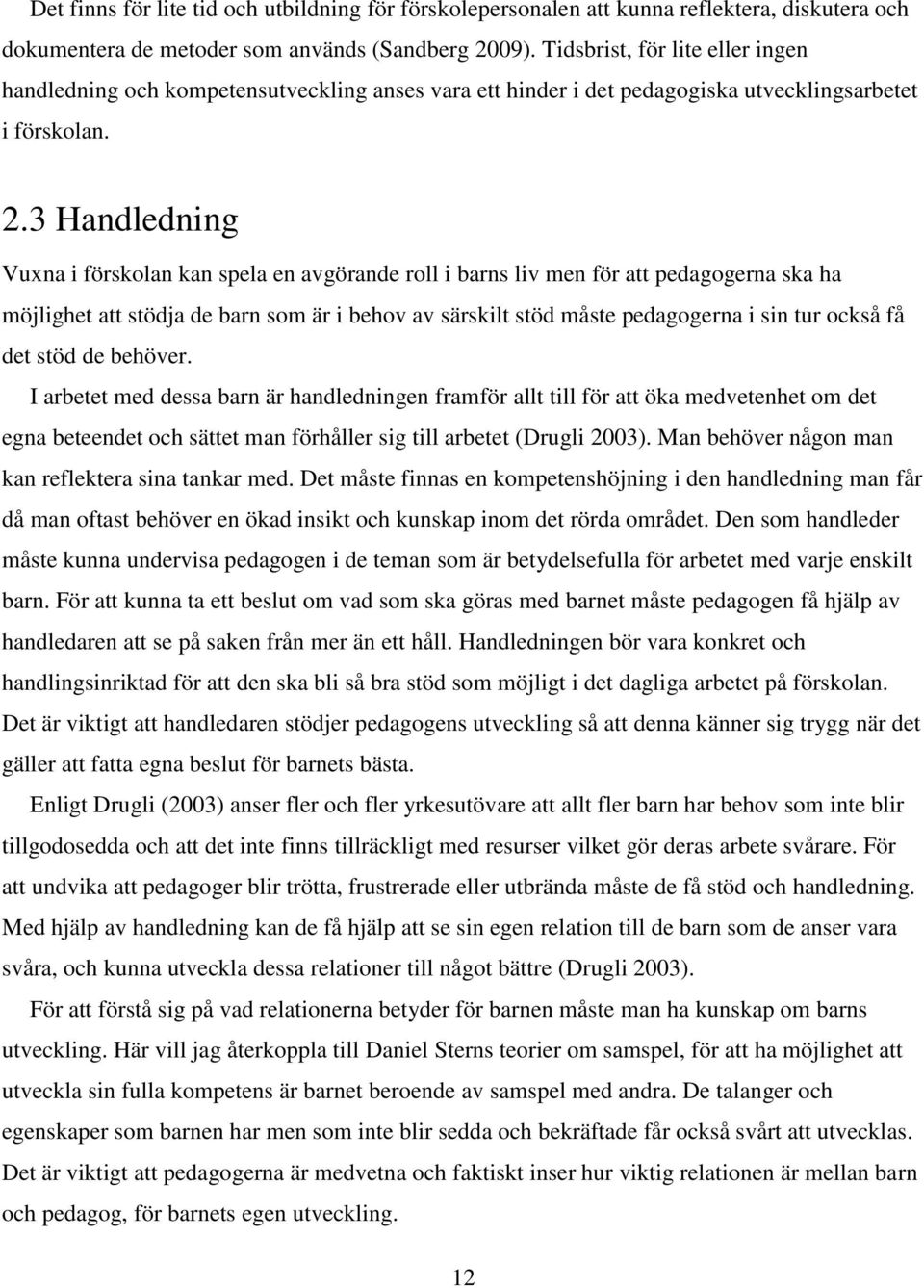 Det finns för lite tid och utbildning för förskolepersonalen att kunna reflektera, diskutera och dokumentera de metoder som används (Sandberg 2009). Tidsbrist, för lite eller ingen handledning och kompetensutveckling anses vara ett hinder i det pedagogiska utvecklingsarbetet i förskolan.

2.3 Handledning

Vuxna i förskolan kan spela en avgörande roll i barns liv men för att pedagogerna ska ha möjlighet att stödja de barn som är i behov av särskilt stöd måste pedagogerna i sin tur också få det stöd de behöver.

I arbetet med dessa barn är handledningen framför allt till för att öka medvetenhet om det egna beteendet och sättet man förhåller sig till arbetet (Drugli 2003). Man behöver någon man kan reflektera sina tankar med. Det måste finnas en kompetenshöjning i den handledning man får då man oftast behöver en ökad insikt och kunskap inom det rörda området. Den som handleder måste kunna undervisa pedagogen i de teman som är betydelsefulla för arbetet med varje enskilt barn. För att kunna ta ett beslut om vad som ska göras med barnet måste pedagogen få hjälp av handledaren att se på saken från mer än ett håll. Handledningen bör vara konkret och handlingsinriktad för att den ska bli så bra stöd som möjligt i det dagliga arbetet på förskolan. Det är viktigt att handledaren stödjer pedagogens utveckling så att denna känner sig trygg när det gäller att fatta egna beslut för barnets bästa.

Enligt Drugli (2003) anser fler och fler yrkesutövare att allt fler barn har behov som inte blir tillgodosedda och att det inte finns tillräckligt med resurser vilket gör deras arbete svårare. För att undvika att pedagoger blir trötta, frustrerade eller utbrända måste de få stöd och handledning. Med hjälp av handledning kan de få hjälp att se sin egen relation till de barn som de anser vara svåra, och kunna utveckla dessa relationer till något bättre (Drugli 2003).

För att förstå sig på vad relationerna betyder för barnen måste man ha kunskap om barns utveckling. Här vill jag återkoppla till Daniel Sterns teorier om samspel, för att ha möjlighet att utveckla sin fulla kompetens är barnet beroende av samspel med andra. De talanger och egenskaper som barnen har men som inte blir sedda och bekräftade får också svårt att utvecklas. Det är viktigt att pedagogerna är medvetna och faktiskt inser hur viktig relationen är mellan barn och pedagog, för barnets egen utveckling.

12